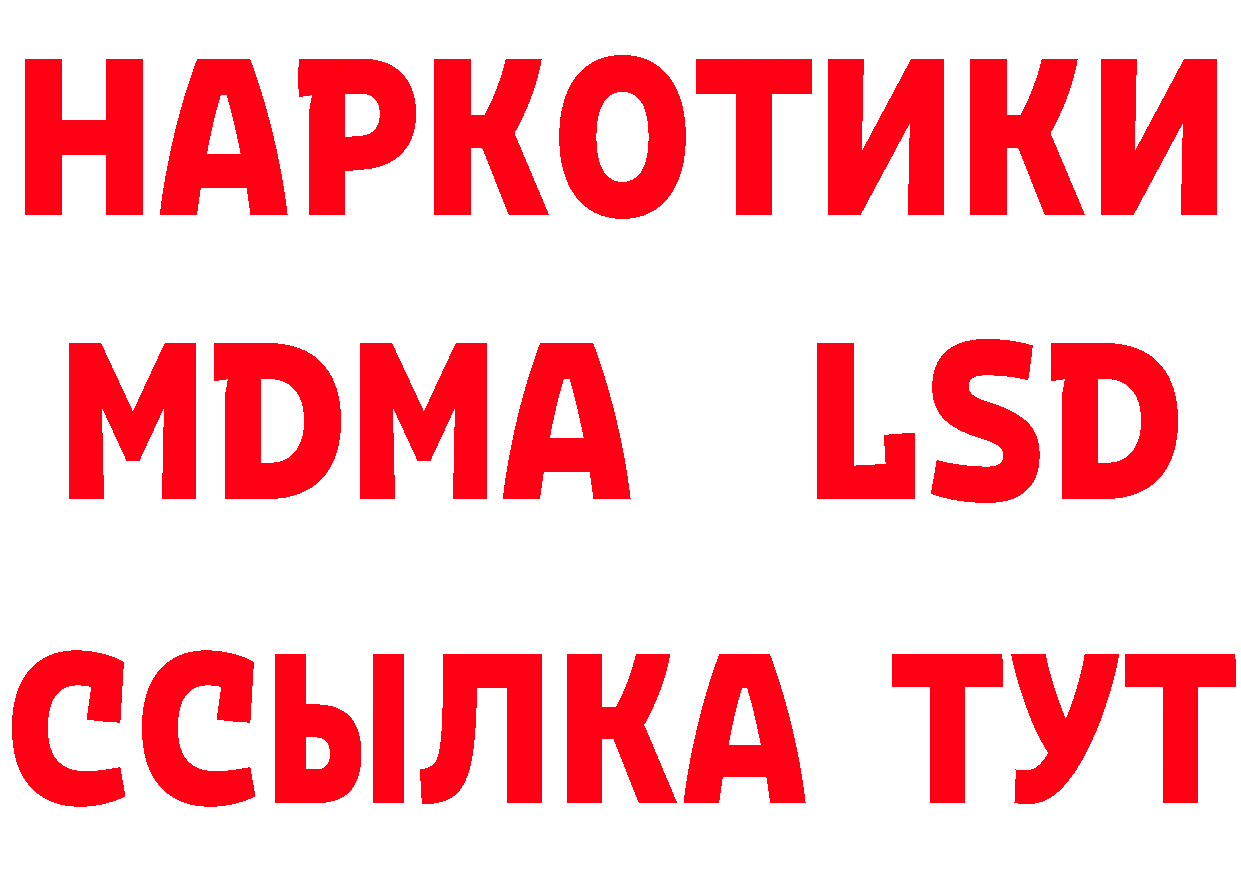 НАРКОТИКИ
MDMA LSD
ССЫЛКА ТУТ